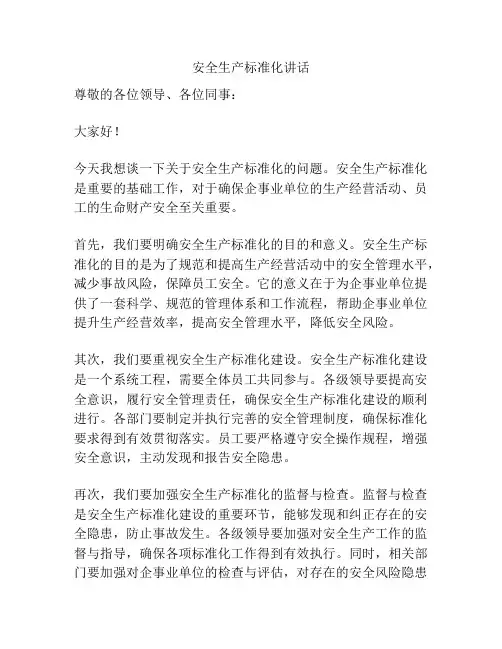 安全生产标准化讲话

尊敬的各位领导、各位同事：

大家好！

今天我想谈一下关于安全生产标准化的问题。安全生产标准化是重要的基础工作，对于确保企事业单位的生产经营活动、员工的生命财产安全至关重要。

首先，我们要明确安全生产标准化的目的和意义。安全生产标准化的目的是为了规范和提高生产经营活动中的安全管理水平，减少事故风险，保障员工安全。它的意义在于为企事业单位提供了一套科学、规范的管理体系和工作流程，帮助企事业单位提升生产经营效率，提高安全管理水平，降低安全风险。

其次，我们要重视安全生产标准化建设。安全生产标准化建设是一个系统工程，需要全体员工共同参与。各级领导要提高安全意识，履行安全管理责任，确保安全生产标准化建设的顺利进行。各部门要制定并执行完善的安全管理制度，确保标准化要求得到有效贯彻落实。员工要严格遵守安全操作规程，增强安全意识，主动发现和报告安全隐患。

再次，我们要加强安全生产标准化的监督与检查。监督与检查是安全生产标准化建设的重要环节，能够发现和纠正存在的安全隐患，防止事故发生。各级领导要加强对安全生产工作的监督与指导，确保各项标准化工作得到有效执行。同时，相关部门要加强对企事业单位的检查与评估，对存在的安全风险隐患